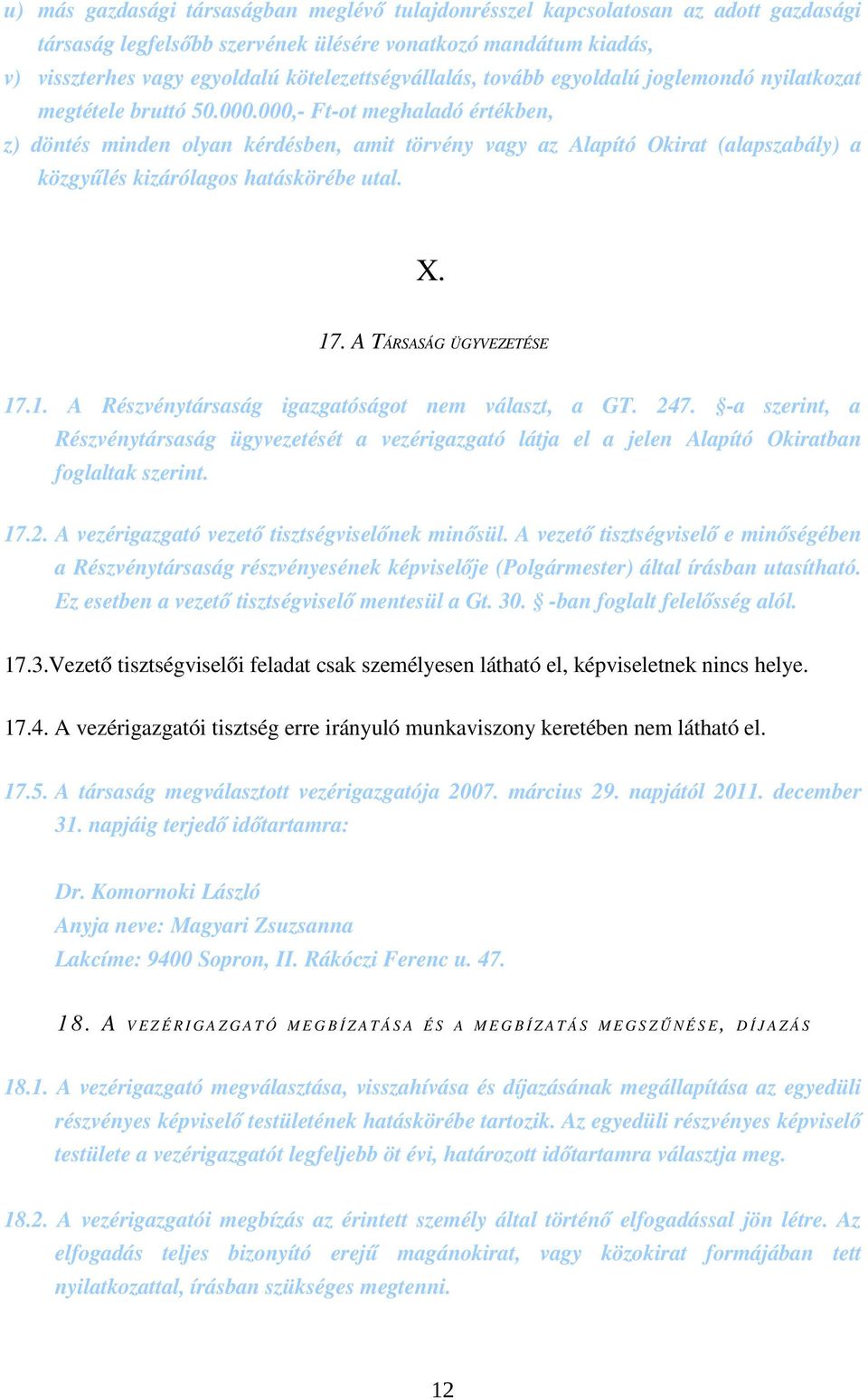 u) más gazdasági társaságban meglévő tulajdonrésszel kapcsolatosan az adott gazdasági társaság legfelsőbb szervének ülésére vonatkozó mandátum kiadás,

v) visszterhes vagy egyoldalú kötelezettségvállalás, tovább egyoldalú joglemondó nyilatkozat megtétele bruttó 50.000.000,- Ft-ot meghaladó értékben,

z) döntés minden olyan kérdésben, amit törvény vagy az Alapító Okirat (alapszabály) a közgyűlés kizárólagos hatáskörébe utal.

X.

17. A TÁRSASÁG ÜGYVEZETÉSE

17.1. A Részvénytársaság igazgatóságot nem választ, a GT. 247. §-a szerint, a Részvénytársaság ügyvezetését a vezérigazgató látja el a jelen Alapító Okiratban foglaltak szerint.

17.2. A vezérigazgató vezető tisztségviselőnek minősül. A vezető tisztségviselő e minőségében a Részvénytársaság részvényesének képviselője (Polgármester) által írásban utasítható. Ez esetben a vezető tisztségviselő mentesül a Gt. 30. § -ban foglalt felelősség alól.

17.3.Vezető tisztségviselői feladat csak személyesen látható el, képviseletnek nincs helye.

17.4. A vezérigazgatói tisztség erre irányuló munkaviszony keretében nem látható el.

17.5. A társaság megválasztott vezérigazgatója 2007. március 29. napjától 2011. december 31. napjáig terjedő időtartamra:

Dr. Komornoki László
Anyja neve: Magyari Zsuzsanna
Lakcíme: 9400 Sopron, II. Rákóczi Ferenc u. 47.

18. A VEZÉRIGAZGATÓ MEGBÍZATÁSA ÉS A MEGBÍZATÁS MEGSZŰNÉSE, DÍJAZÁS

18.1. A vezérigazgató megválasztása, visszahívása és díjazásának megállapítása az egyedüli részvényes képviselő testületének hatáskörébe tartozik. Az egyedüli részvényes képviselő testülete a vezérigazgatót legfeljebb öt évi, határozott időtartamra választja meg.

18.2. A vezérigazgatói megbízás az érintett személy által történő elfogadással jön létre. Az elfogadás teljes bizonyító erejű magánokirat, vagy közokirat formájában tett nyilatkozattal, írásban szükséges megtenni.

12